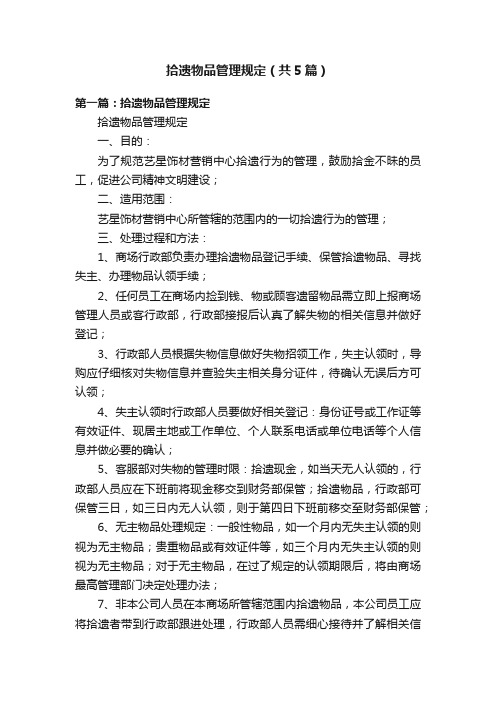 拾遗物品管理规定（共5篇）

第一篇：拾遗物品管理规定

拾遗物品管理规定

一、目的：

为了规范艺星饰材营销中心拾遗行为的管理，鼓励拾金不昧的员工，促进公司精神文明建设；

二、适用范围：

艺星饰材营销中心所管辖的范围内的一切拾遗行为的管理；

三、处理过程和方法：

1、商场行政部负责办理拾遗物品登记手续、保管拾遗物品、寻找失主、办理物品认领手续；

2、任何员工在商场内捡到钱、物或顾客遗留物品需立即上报商场管理人员或客行政部，行政部接报后认真了解失物的相关信息并做好登记；

3、行政部人员根据失物信息做好失物招领工作，失主认领时，导购应仔细核对失物信息并查验失主相关身分证件，待确认无误后方可认领；

4、失主认领时行政部人员要做好相关登记：身份证号或工作证等有效证件、现居主地或工作单位、个人联系电话或单位电话等个人信息并做必要的确认；

5、客服部对失物的管理时限：拾遗现金，如当天无人认领的，行政部人员应在下班前将现金移交到财务部保管；拾遗物品，行政部可保管三日，如三日内无人认领，则于第四日下班前移交至财务部保管；

6、无主物品处理规定：一般性物品，如一个月内无失主认领的则视为无主物品；贵重物品或有效证件等，如三个月内无失主认领的则视为无主物品；对于无主物品，在过了规定的认领期限后，将由商场最高管理部门决定处理办法；

7、非本公司人员在本商场所管辖范围内拾遗物品，本公司员工应将拾遗者带到行政部跟进处理，行政部人员需细心接待并了解相关信